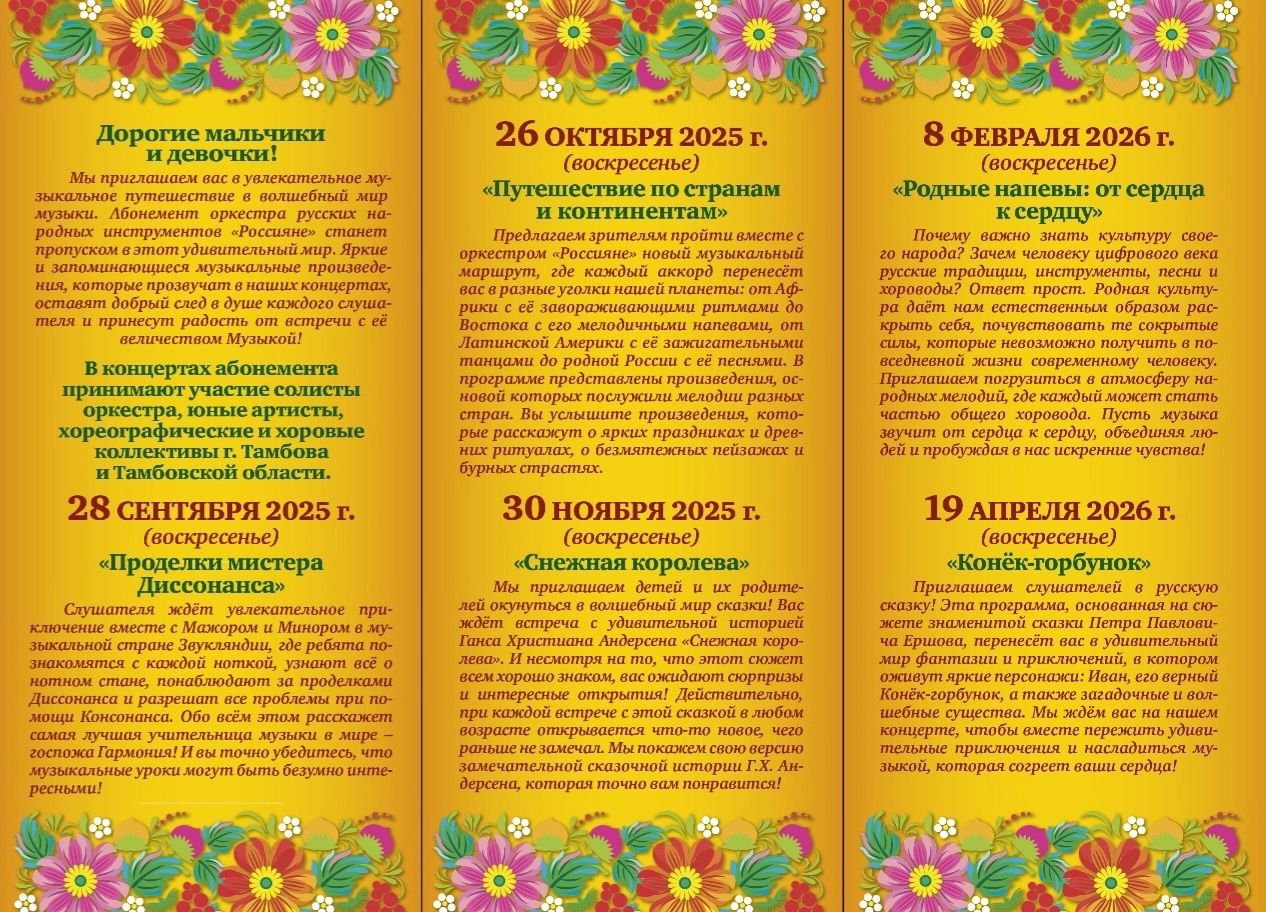 Дорогие мальчики
и девочки!

Мы приглашаем вас в увлекательное музыкальное путешествие в волшебный мир музыки. Абонемент оркестра русских народных инструментов «Россияне» станет пропуском в этот удивительный мир. Яркие и запоминающиеся музыкальные произведения, которые прозвучат в наших концертах, оставят добрый след в душе каждого слушателя и принесут радость от встречи с её величеством Музыкой!

В концертах абонемента принимают участие солисты оркестра, юные артисты, хореографические и хоровые коллективы г. Тамбова и Тамбовской области.

28 СЕНТЯБРЯ 2025 г.
(воскресенье)
«Проделки мистера Диссонанса»

Слушателя ждёт увлекательное приключение вместе с Мажором и Минором в музыкальной стране Звукляндии, где ребята познакомятся с каждой ноткой, узнают всё о нотном стане, понаблюдают за проделками Диссонанса и разрешат все проблемы при помощи Консонанса. Обо всём этом расскажет самая лучшая учительница музыки в мире – госпожа Гармония! И вы точно убедитесь, что музыкальные уроки могут быть безумно интересными!

26 ОКТЯБРЯ 2025 г.
(воскресенье)
«Путешествие по странам и континентам»

Предлагаем зрителям пройти вместе с оркестром «Россияне» новый музыкальный маршрут, где каждый аккорд перенесёт вас в разные уголки нашей планеты: от Африки с её завораживающими ритмами до Востока с его мелодичными напевами, от Латинской Америки с её зажигательными танцами до родной России с её песнями. В программе представлены произведения, основой которых послужили мелодии разных стран. Вы услышите произведения, которые расскажут о ярких праздниках и древних ритуалах, о безмятежных пейзажах и бурных страстях.

30 НОЯБРЯ 2025 г.
(воскресенье)
«Снежная королева»

Мы приглашаем детей и их родителей окунуться в волшебный мир сказки! Вас ждёт встреча с удивительной историей Ганса Христиана Андерсена «Снежная королева». И несмотря на то, что этот сюжет всем хорошо знаком, вас ожидают сюрпризы и интересные открытия! Действительно, при каждой встрече с этой сказкой в любом возрасте открывается что-то новое, чего раньше не замечал. Мы покажем свою версию замечательной сказочной истории Г.Х. Андерсена, которая точно вам понравится!

8 ФЕВРАЛЯ 2026 г.
(воскресенье)
«Родные напевы: от сердца к сердцу»

Почему важно знать культуру своего народа? Зачем человеку цифрового века русские традиции, инструменты, песни и хороводы? Ответ прост. Родная культура даёт нам естественным образом раскрыть себя, почувствовать те сокрытые силы, которые невозможно получить в повседневной жизни современному человеку. Приглашаем погрузиться в атмосферу народных мелодий, где каждый может стать частью общего хоровода. Пусть музыка звучит от сердца к сердцу, объединяя людей и пробуждая в нас искренние чувства!

19 АПРЕЛЯ 2026 г.
(воскресенье)
«Конёк-горбунок»

Приглашаем слушателей в русскую сказку! Эта программа, основанная на сюжете знаменитой сказки Петра Павловича Ершова, перенесёт вас в удивительный мир фантазии и приключений, в котором оживут яркие персонажи: Иван, его верный Конёк-горбунок, а также загадочные и волшебные существа. Мы ждём вас на нашем концерте, чтобы вместе пережить удивительные приключения и насладиться музыкой, которая согреет ваши сердца!